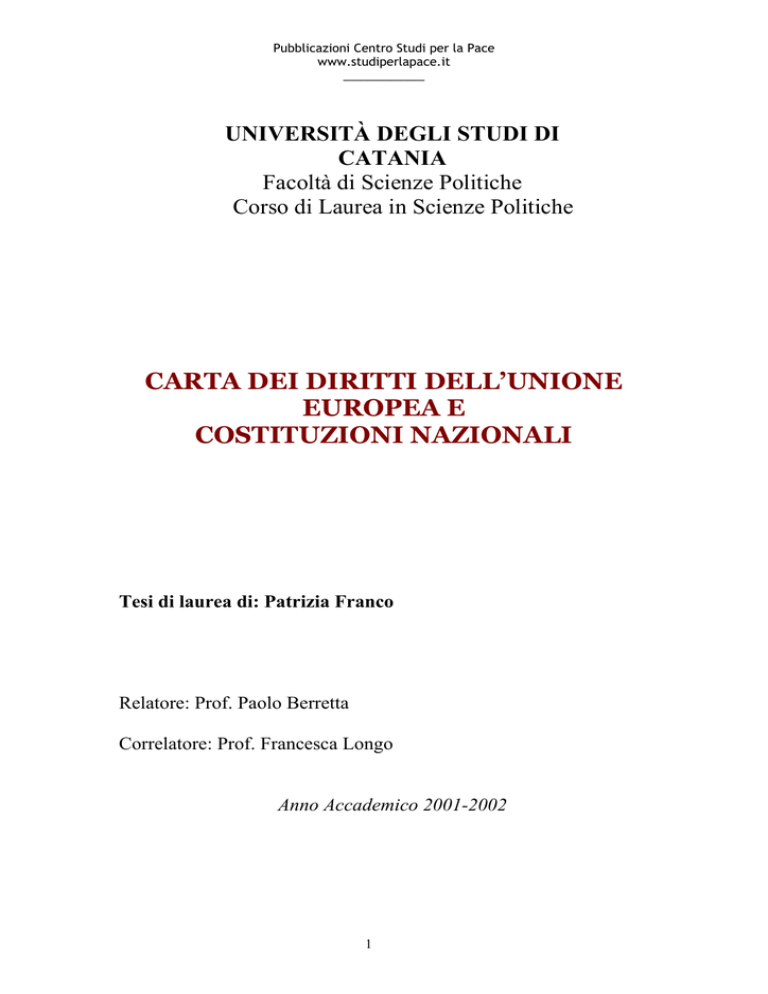 Pubblicazioni Centro Studi per la Pace
www.studiperlapace.it

UNIVERSITÀ DEGLI STUDI DI CATANIA
Facoltà di Scienze Politiche
Corso di Laurea in Scienze Politiche

CARTA DEI DIRITTI DELL'UNIONE EUROPEA E COSTITUZIONI NAZIONALI

Tesi di laurea di: Patrizia Franco

Relatore: Prof. Paolo Berretta

Correlatore: Prof. Francesca Longo

Anno Accademico 2001-2002

1